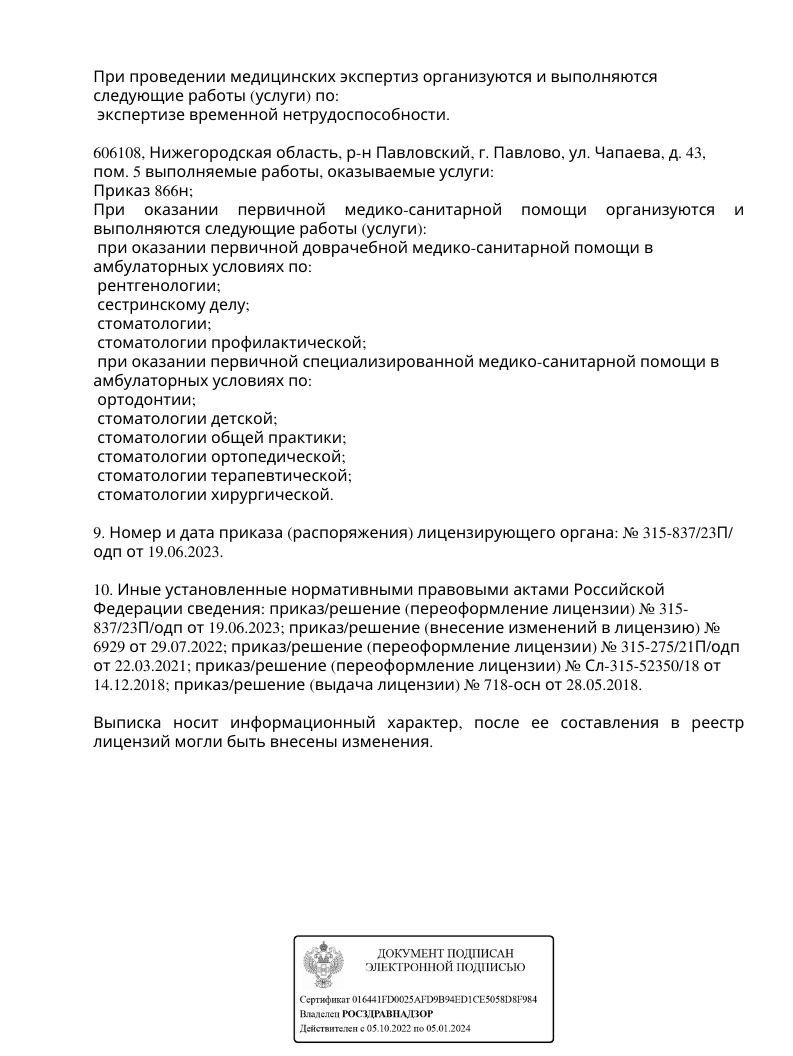 При проведении медицинских экспертиз организуются и выполняются следующие работы (услуги) по:
экспертизе временной нетрудоспособности.

606108, Нижегородская область, р-н Павловский, г. Павлово, ул. Чапаева, д. 43, пом. 5 выполняемые работы, оказываемые услуги:
Приказ 866н;
При оказании первичной медико-санитарной помощи организуются и выполняются следующие работы (услуги):
при оказании первичной доврачебной медико-санитарной помощи в амбулаторных условиях по:
рентгенологии;
сестринскому делу;
стоматологии;
стоматологии профилактической;
при оказании первичной специализированной медико-санитарной помощи в амбулаторных условиях по:
ортодонтии;
стоматологии детской;
стоматологии общей практики;
стоматологии ортопедической;
стоматологии терапевтической;
стоматологии хирургической.

9. Номер и дата приказа (распоряжения) лицензирующего органа: № 315-837/23П/одп от 19.06.2023.

10. Иные установленные нормативными правовыми актами Российской Федерации сведения: приказ/решение (переоформление лицензии) № 315-837/23П/одп от 19.06.2023; приказ/решение (внесение изменений в лицензию) № 6929 от 29.07.2022; приказ/решение (переоформление лицензии) № 315-275/21П/одп от 22.03.2021; приказ/решение (переоформление лицензии) № Сл-315-52350/18 от 14.12.2018; приказ/решение (выдача лицензии) № 718-осн от 28.05.2018.

Выписка носит информационный характер, после ее составления в реестр лицензий могли быть внесены изменения.

ДОКУМЕНТ ПОДПИСАН ЭЛЕКТРОННОЙ ПОДПИСЬЮ

Сертификат 016441FD0025AFD9B94ED1CE5058D8F984
Владелец РОСЗДРАВНАДЗОР
Действителен с 05.10.2022 по 05.01.2024